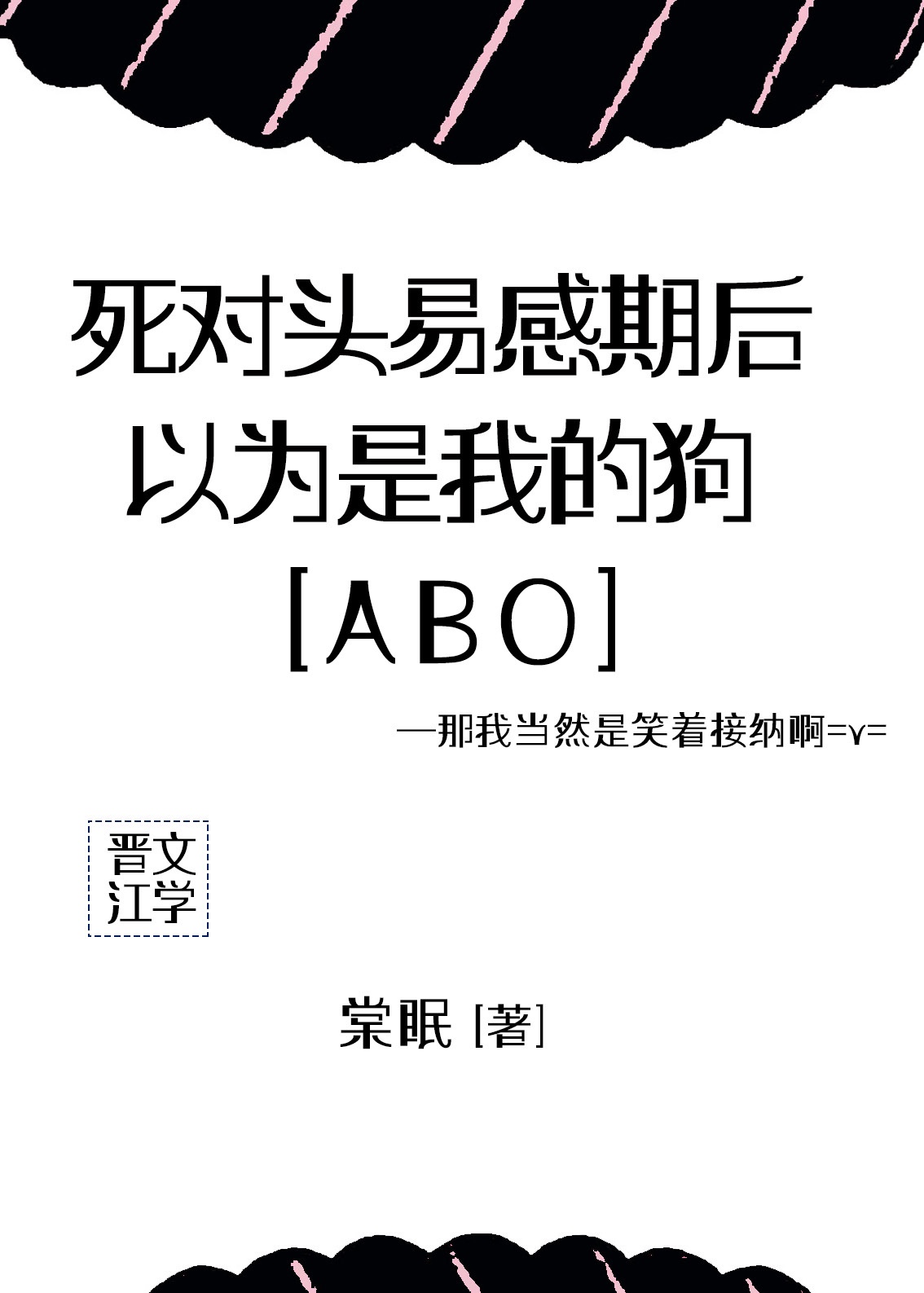 死对头易感期后以为是我的狗
[ABO]

—那我当然是笑着接纳啊=v=

晋文
江学

棠眠 [著]